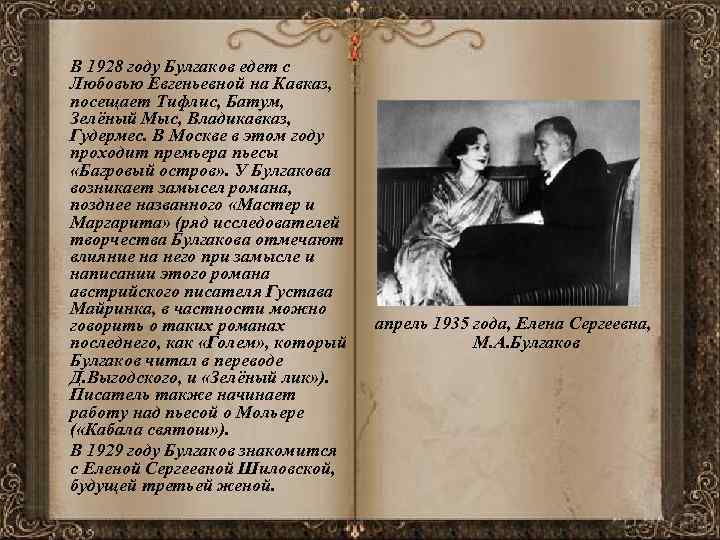 В 1928 году Булгаков едет с Любовью Евгеньевной на Кавказ, посещает Тифлис, Батум, Зелёный Мыс, Владикавказ, Гудермес. В Москве в этом году проходит премьера пьесы «Багровый остров». У Булгакова возникает замысел романа, позднее названного «Мастер и Маргарита» (ряд исследователей творчества Булгакова отмечают влияние на него при замысле и написании этого романа австрийского писателя Густава Майринка, в частности можно говорить о таких романах последнего, как «Голем», который Булгаков читал в переводе Д.Выгодского, и «Зелёный лик»). Писатель также начинает работу над пьесой о Мольере («Кабала святош»).

В 1929 году Булгаков знакомится с Еленой Сергеевной Шиловской, будущей третьей женой.

апрель 1935 года, Елена Сергеевна, М.А.Булгаков